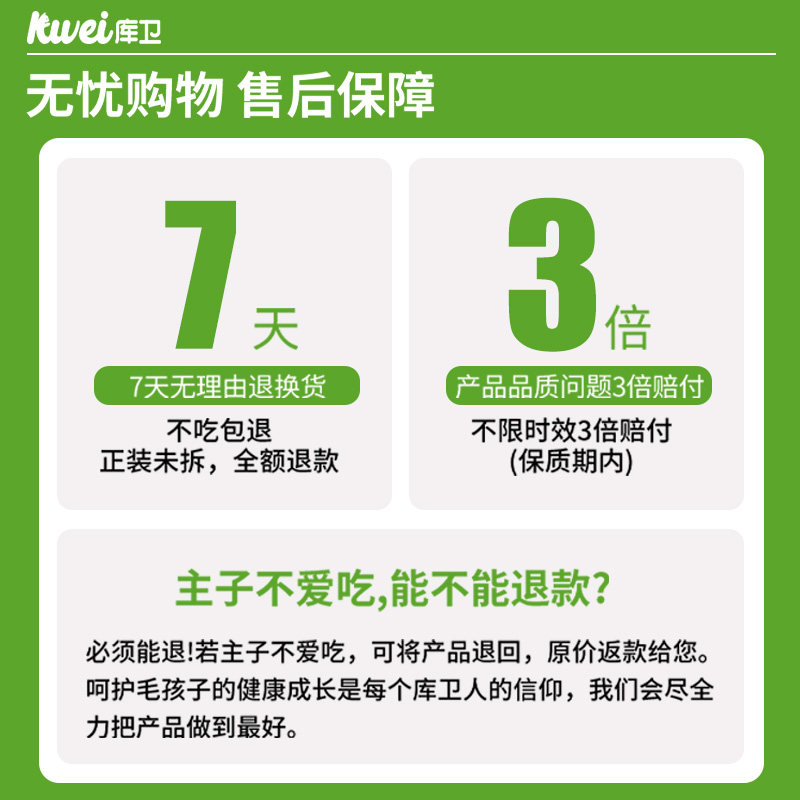 Kwei库卫

无忧购物 售后保障

7天

7天无理由退换货

不吃包退
正装未拆，全额退款

3倍

产品品质问题3倍赔付

不限时效3倍赔付
(保质期内)

主子不爱吃,能不能退款?

必须能退!若主子不爱吃，可将产品退回，原价返款给您。呵护毛孩子的健康成长是每个库卫人的信仰，我们会尽全力把产品做到最好。